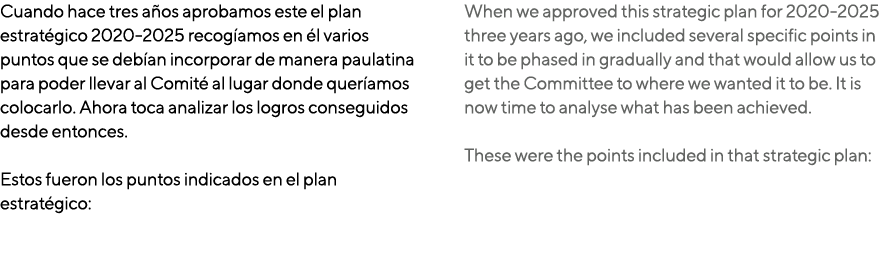 Cuando hace tres años aprobamos este el plan estratégico 2020-2025 recogíamos en él varios puntos que se debían incorporar de manera paulatina para poder llevar al Comité al lugar donde queríamos colocarlo. Ahora toca analizar los logros conseguidos desde entonces.

Estos fueron los puntos indicados en el plan estratégico:

When we approved this strategic plan for 2020-2025 three years ago, we included several specific points in it to be phased in gradually and that would allow us to get the Committee to where we wanted it to be. It is now time to analyse what has been achieved.

These were the points included in that strategic plan: